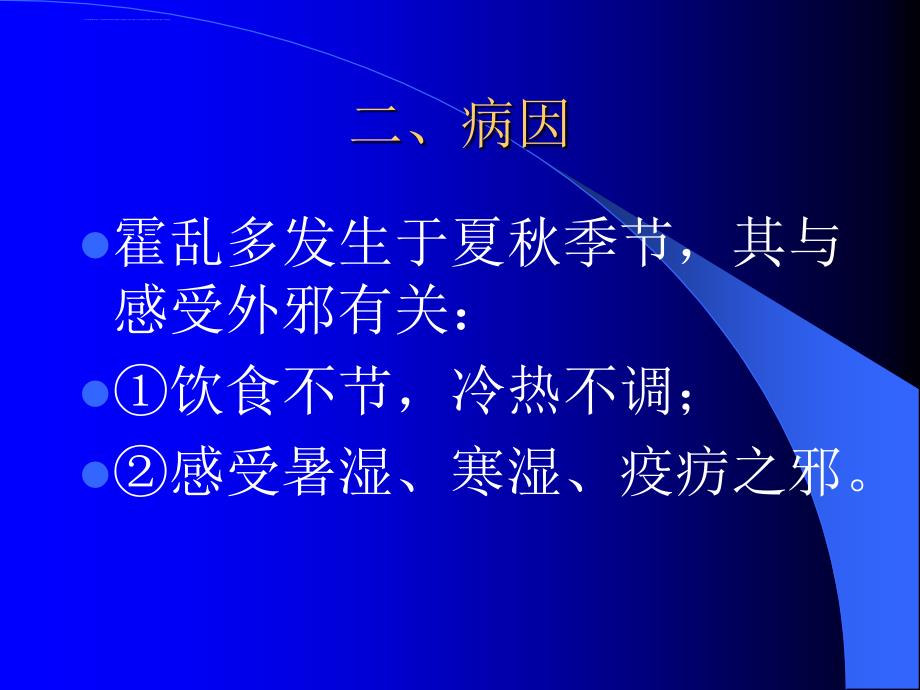 二、病因

霍乱多发生于夏秋季节，其与感受外邪有关：

①饮食不节，冷热不调；

②感受暑湿、寒湿、疫疠之邪。